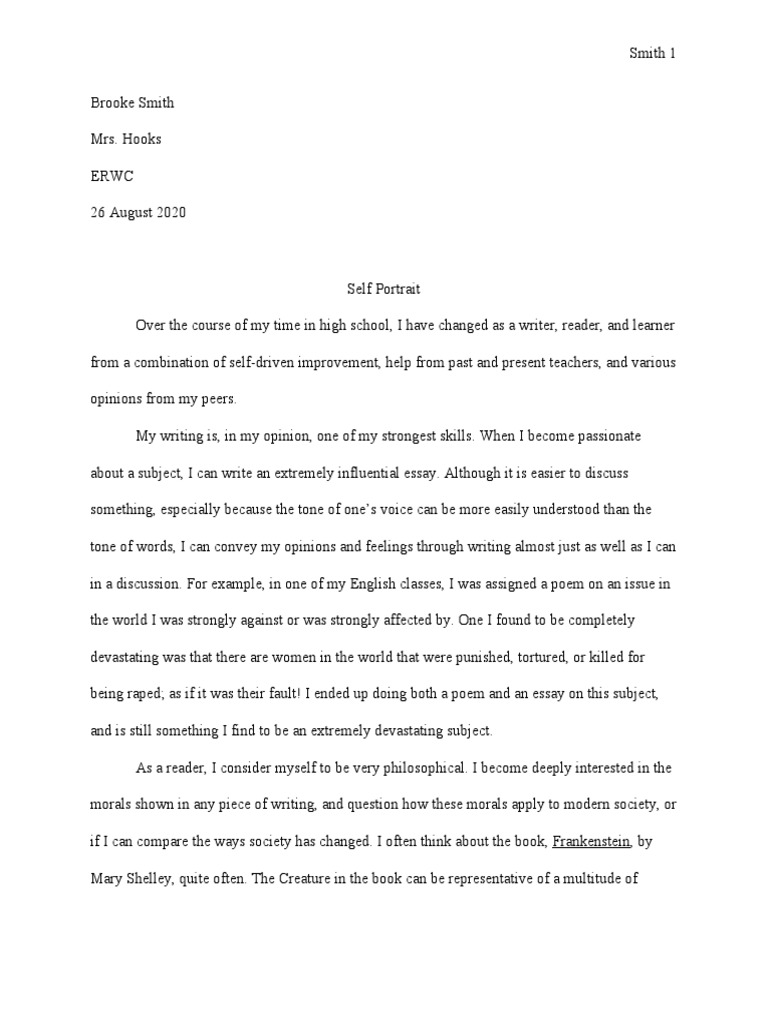 Smith 1

Brooke Smith

Mrs. Hooks

ERWC

26 August 2020

Self Portrait

Over the course of my time in high school, I have changed as a writer, reader, and learner from a combination of self-driven improvement, help from past and present teachers, and various opinions from my peers.

My writing is, in my opinion, one of my strongest skills. When I become passionate about a subject, I can write an extremely influential essay. Although it is easier to discuss something, especially because the tone of one's voice can be more easily understood than the tone of words, I can convey my opinions and feelings through writing almost just as well as I can in a discussion. For example, in one of my English classes, I was assigned a poem on an issue in the world I was strongly against or was strongly affected by. One I found to be completely devastating was that there are women in the world that were punished, tortured, or killed for being raped; as if it was their fault! I ended up doing both a poem and an essay on this subject, and is still something I find to be an extremely devastating subject.

As a reader, I consider myself to be very philosophical. I become deeply interested in the morals shown in any piece of writing, and question how these morals apply to modern society, or if I can compare the ways society has changed. I often think about the book, Frankenstein, by Mary Shelley, quite often. The Creature in the book can be representative of a multitude of